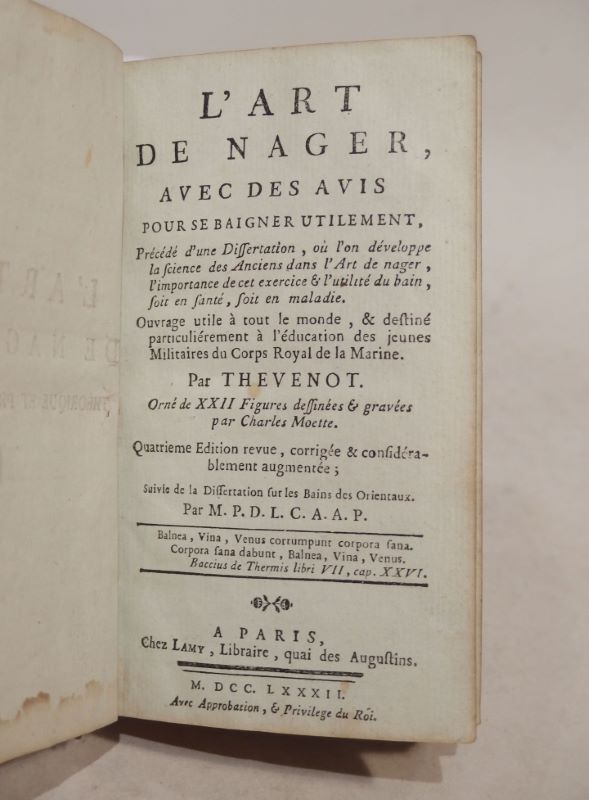 L'ART
DE NAGER,
AVEC DES AVIS
POUR SE BAIGNER UTILEMENT,

Précédé d'une Dissertation, où l'on développe la science des Anciens dans l'Art de nager, l'importance de cet exercice & l'utilité du bain, soit en santé, soit en maladie.

Ouvrage utile à tout le monde, & destiné particuliérement à l'éducation des jeunes Militaires du Corps Royal de la Marine.

Par THEVENOT.

Orné de XXII Figures dessinées & gravées par Charles Moette.

Quatrieme Edition revue, corrigée & considérablement augmentée;

Suivie de la Dissertation sur les Bains des Orientaux.
Par M. P. D. L. C. A. A. P.

Balnea, Vina, Venus corrumpunt corpora sana.
Corpora sana dabunt, Balnea, Vina, Venus.
Baccius de Thermis libri VII, cap. XXVI.

A PARIS,
Chez LAMY, Libraire, quai des Augustins.

M. DCC. LXXXII.
Avec Approbation, & Privilege du Roi.